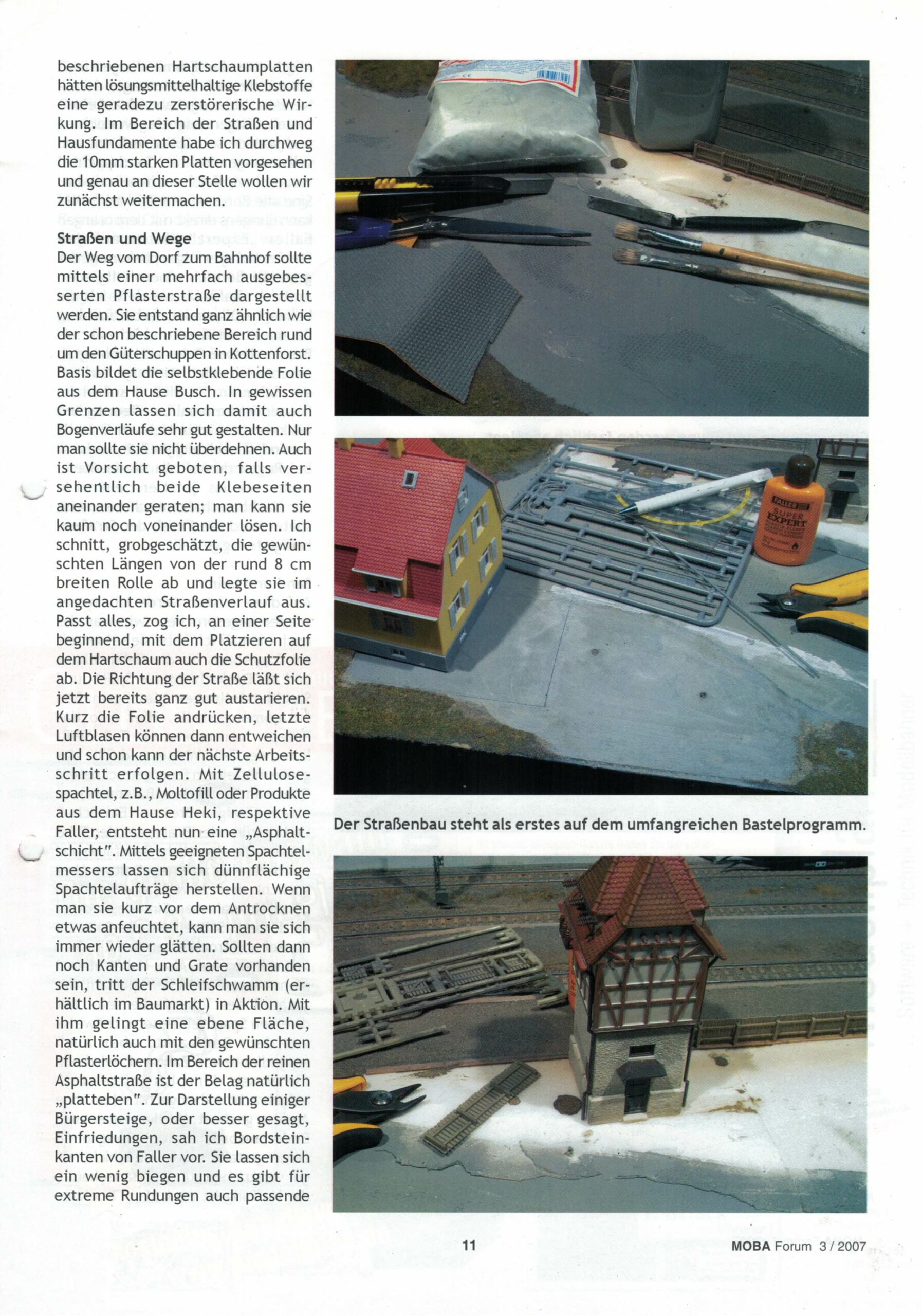 beschriebenen Hartschaumplatten hätten lösungsmittelhaltige Klebstoffe eine geradezu zerstörerische Wirkung. Im Bereich der Straßen und Hausfundamente habe ich durchweg die 10mm starken Platten vorgesehen und genau an dieser Stelle wollen wir zunächst weitermachen.

Straßen und Wege
Der Weg vom Dorf zum Bahnhof sollte mittels einer mehrfach ausgebesserten Pflasterstraße dargestellt werden. Sie entstand ganz ähnlich wie der schon beschriebene Bereich rund um den Güterschuppen in Kottenforst. Basis bildet die selbstklebende Folie aus dem Hause Busch. In gewissen Grenzen lassen sich damit auch Bogenverläufe sehr gut gestalten. Nur man sollte sie nicht überdehnen. Auch ist Vorsicht geboten, falls versehentlich beide Klebeseiten aneinander geraten; man kann sie kaum noch voneinander lösen. Ich schnitt, grobgeschätzt, die gewünschten Längen von der rund 8 cm breiten Rolle ab und legte sie im angedachten Straßenverlauf aus. Passt alles, zog ich, an einer Seite beginnend, mit dem Platzieren auf dem Hartschaum auch die Schutzfolie ab. Die Richtung der Straße läßt sich jetzt bereits ganz gut austarieren. Kurz die Folie andrücken, letzte Luftblasen können dann entweichen und schon kann der nächste Arbeitsschritt erfolgen. Mit Zellulosespachtel, z.B., Moltofill oder Produkte aus dem Hause Heki, respektive Faller, entsteht nun eine „Asphaltschicht". Mittels geeigneten Spachtelmessers lassen sich dünnflächige Spachtelaufträge herstellen. Wenn man sie kurz vor dem Antrocknen etwas anfeuchtet, kann man sie sich immer wieder glätten. Sollten dann noch Kanten und Grate vorhanden sein, tritt der Schleifschwamm (erhältlich im Baumarkt) in Aktion. Mit ihm gelingt eine ebene Fläche, natürlich auch mit den gewünschten Pflasterlöchern. Im Bereich der reinen Asphaltstraße ist der Belag natürlich „platteben". Zur Darstellung einiger Bürgersteige, oder besser gesagt, Einfriedungen, sah ich Bordsteinkanten von Faller vor. Sie lassen sich ein wenig biegen und es gibt für extreme Rundungen auch passende

FALLER SUPER EXPERT

Der Straßenbau steht als erstes auf dem umfangreichen Bastelprogramm.

11

MOBA Forum 3 / 2007